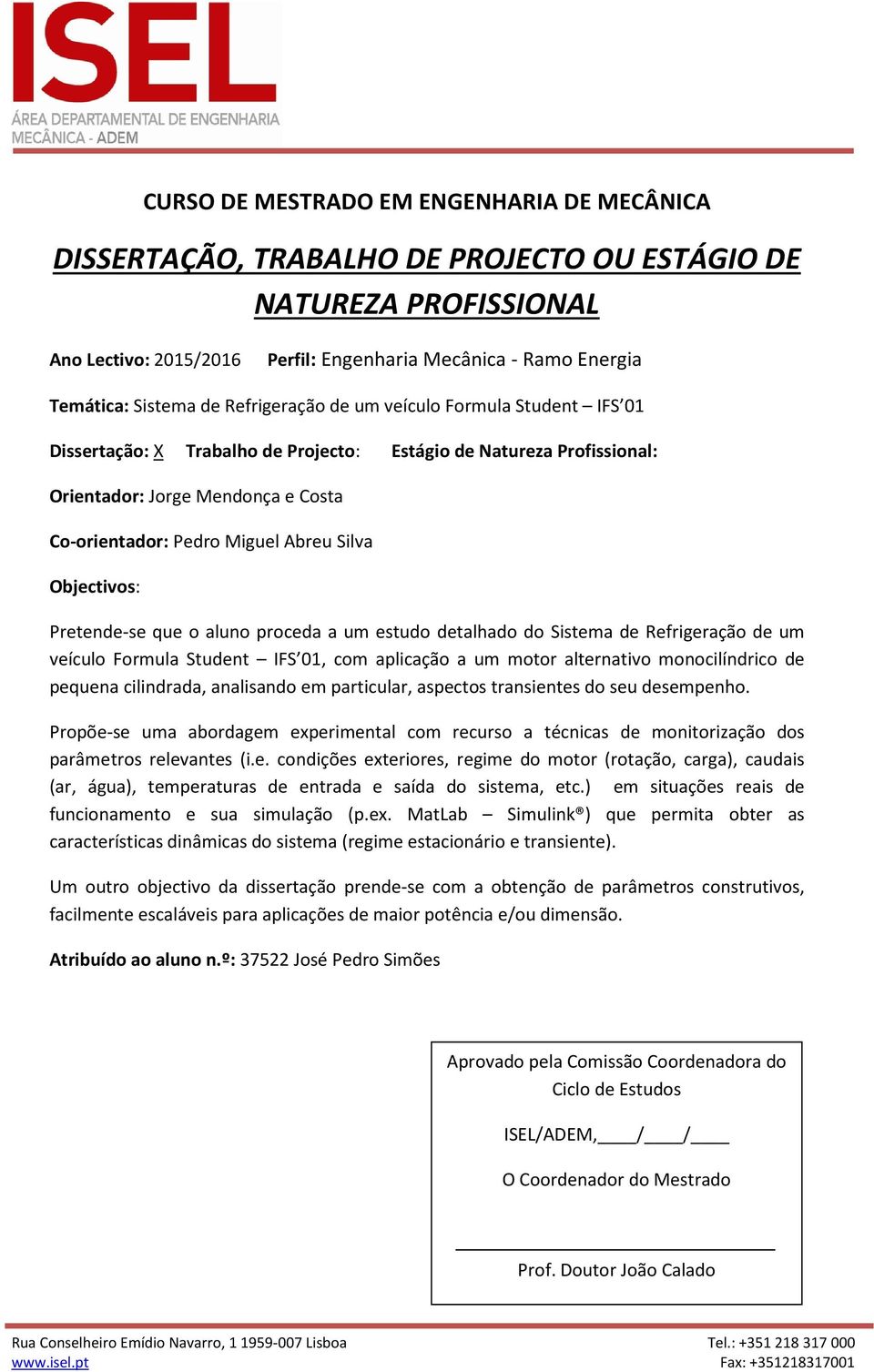 ISEL
ÁREA DEPARTAMENTAL DE ENGENHARIA MECÂNICA - ADEM

CURSO DE MESTRADO EM ENGENHARIA DE MECÂNICA

DISSERTAÇÃO, TRABALHO DE PROJECTO OU ESTÁGIO DE NATUREZA PROFISSIONAL

Ano Lectivo: 2015/2016 Perfil: Engenharia Mecânica - Ramo Energia

Temática: Sistema de Refrigeração de um veículo Formula Student – IFS'01

Dissertação: X Trabalho de Projecto: Estágio de Natureza Profissional:

Orientador: Jorge Mendonça e Costa

Co-orientador: Pedro Miguel Abreu Silva

Objectivos:

Pretende-se que o aluno proceda a um estudo detalhado do Sistema de Refrigeração de um veículo Formula Student – IFS'01, com aplicação a um motor alternativo monocilíndrico de pequena cilindrada, analisando em particular, aspectos transientes do seu desempenho.

Propõe-se uma abordagem experimental com recurso a técnicas de monitorização dos parâmetros relevantes (i.e. condições exteriores, regime do motor (rotação, carga), caudais (ar, água), temperaturas de entrada e saída do sistema, etc.) em situações reais de funcionamento e sua simulação (p.ex. MatLab – Simulink®) que permita obter as características dinâmicas do sistema (regime estacionário e transiente).

Um outro objectivo da dissertação prende-se com a obtenção de parâmetros construtivos, facilmente escaláveis para aplicações de maior potência e/ou dimensão.

Atribuído ao aluno n.º: 37522 José Pedro Simões

Aprovado pela Comissão Coordenadora do Ciclo de Estudos

ISEL/ADEM,____/____/____

O Coordenador do Mestrado

Prof. Doutor João Calado

Rua Conselheiro Emídio Navarro, 1 1959-007 Lisboa
www.isel.pt
Tel.: +351 218 317 000
Fax: +351218317001